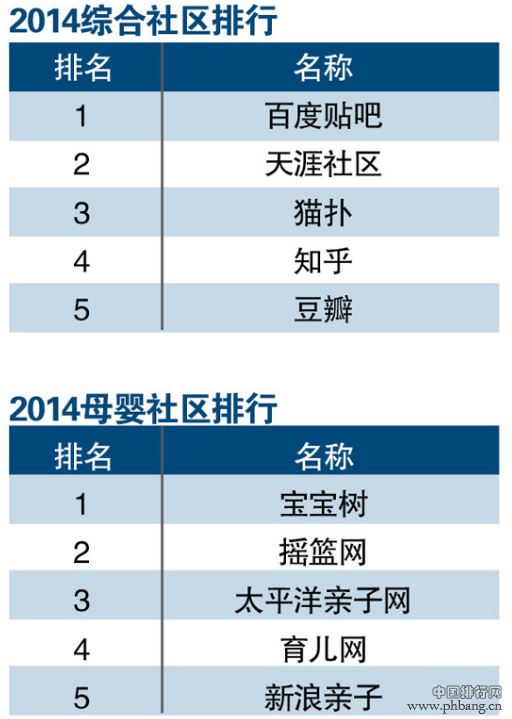 2014综合社区排行

| 排名 | 名称 |
|---|---|
| 1 | 百度贴吧 |
| 2 | 天涯社区 |
| 3 | 猫扑 |
| 4 | 知乎 |
| 5 | 豆瓣 |

2014母婴社区排行

| 排名 | 名称 |
|---|---|
| 1 | 宝宝树 |
| 2 | 摇篮网 |
| 3 | 太平洋亲子网 |
| 4 | 育儿网 |
| 5 | 新浪亲子 |

中国排行网
www.phbang.cn